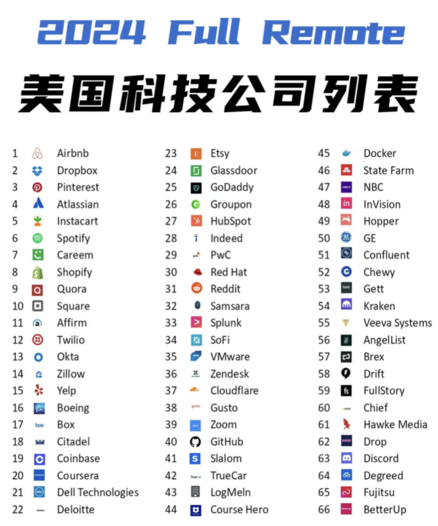 2024 Full Remote

美国科技公司列表

1 Airbnb
2 Dropbox
3 Pinterest
4 Atlassian
5 Instacart
6 Spotify
7 Careem
8 Shopify
9 Quora
10 Square
11 Affirm
12 Twilio
13 Okta
14 Zillow
15 Yelp
16 Boeing
17 Box
18 Citadel
19 Coinbase
20 Coursera
21 Dell Technologies
22 Deloitte

23 Etsy
24 Glassdoor
25 GoDaddy
26 Groupon
27 HubSpot
28 Indeed
29 PwC
30 Red Hat
31 Reddit
32 Samsara
33 Splunk
34 SoFi
35 VMware
36 Zendesk
37 Cloudflare
38 Gusto
39 Zoom
40 GitHub
41 Slalom
42 TrueCar
43 LogMeIn
44 Course Hero

45 Docker
46 State Farm
47 NBC
48 InVision
49 Hopper
50 GE
51 Confluent
52 Chewy
53 Gett
54 Kraken
55 Veeva Systems
56 AngelList
57 Brex
58 Drift
59 FullStory
60 Chief
61 Hawke Media
62 Drop
63 Discord
64 Degreed
65 Fujitsu
66 BetterUp